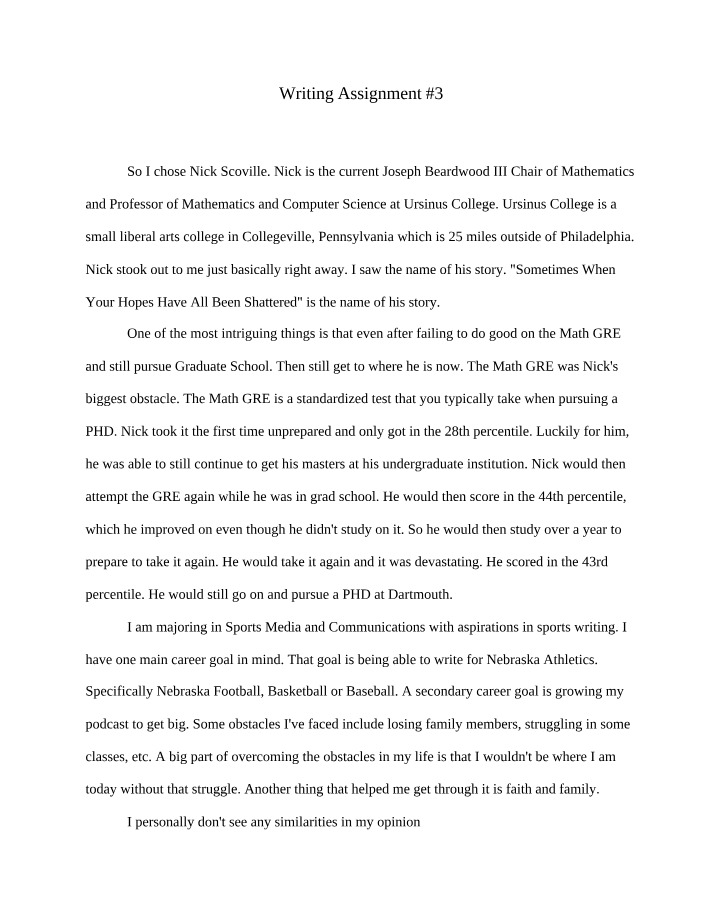 Writing Assignment #3

So I chose Nick Scoville. Nick is the current Joseph Beardwood III Chair of Mathematics and Professor of Mathematics and Computer Science at Ursinus College. Ursinus College is a small liberal arts college in Collegeville, Pennsylvania which is 25 miles outside of Philadelphia. Nick stook out to me just basically right away. I saw the name of his story. "Sometimes When Your Hopes Have All Been Shattered" is the name of his story.

One of the most intriguing things is that even after failing to do good on the Math GRE and still pursue Graduate School. Then still get to where he is now. The Math GRE was Nick's biggest obstacle. The Math GRE is a standardized test that you typically take when pursuing a PHD. Nick took it the first time unprepared and only got in the 28th percentile. Luckily for him, he was able to still continue to get his masters at his undergraduate institution. Nick would then attempt the GRE again while he was in grad school. He would then score in the 44th percentile, which he improved on even though he didn't study on it. So he would then study over a year to prepare to take it again. He would take it again and it was devastating. He scored in the 43rd percentile. He would still go on and pursue a PHD at Dartmouth.

I am majoring in Sports Media and Communications with aspirations in sports writing. I have one main career goal in mind. That goal is being able to write for Nebraska Athletics. Specifically Nebraska Football, Basketball or Baseball. A secondary career goal is growing my podcast to get big. Some obstacles I've faced include losing family members, struggling in some classes, etc. A big part of overcoming the obstacles in my life is that I wouldn't be where I am today without that struggle. Another thing that helped me get through it is faith and family.

I personally don't see any similarities in my opinion